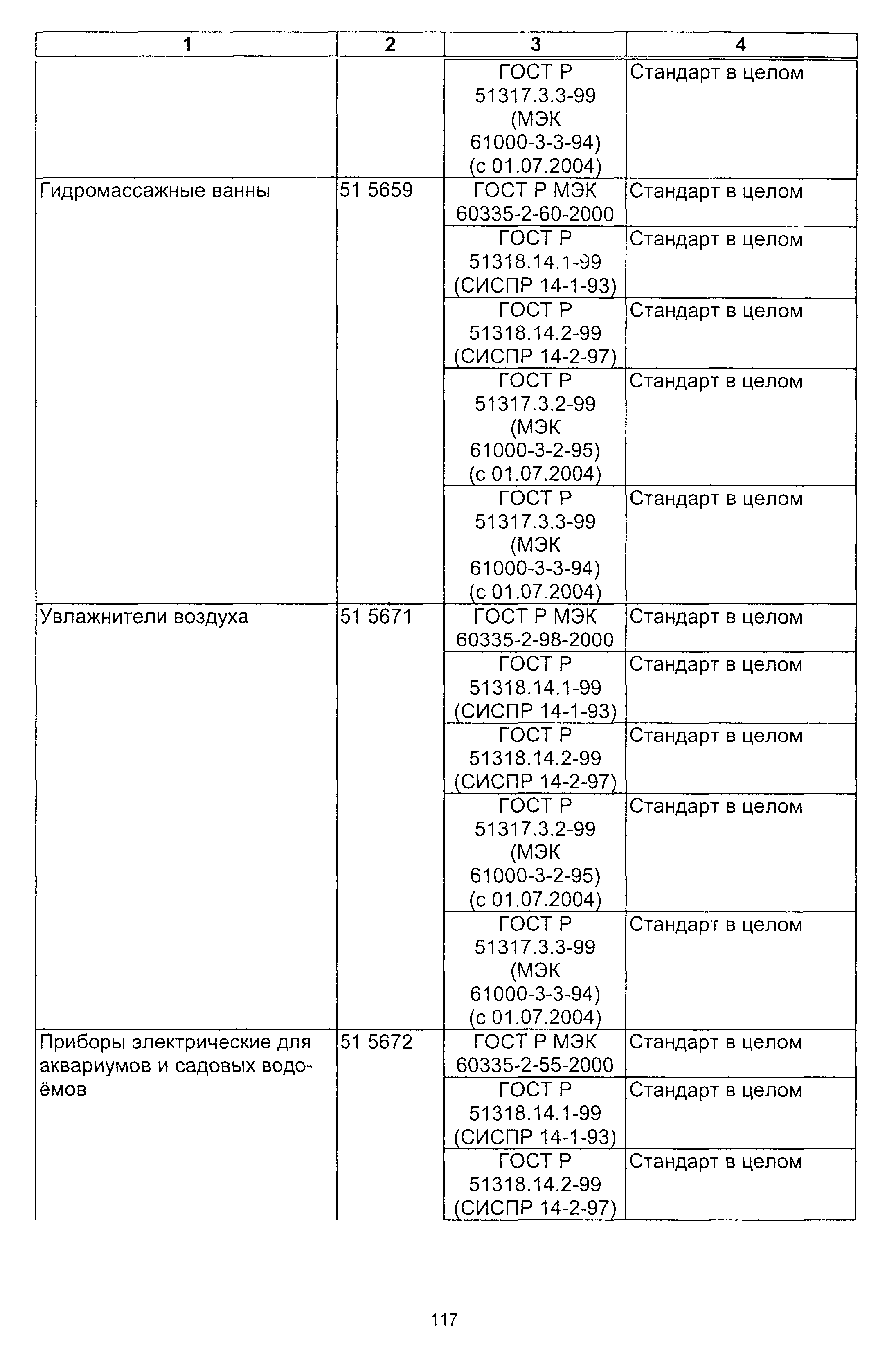 | 1 | 2 | 3 | 4 |
|---|---|---|---|
| | | ГОСТ Р 51317.3.3-99 (МЭК 61000-3-3-94) (с 01.07.2004) | Стандарт в целом |
| Гидромассажные ванны | 51 5659 | ГОСТ Р МЭК 60335-2-60-2000 | Стандарт в целом |
| | | ГОСТ Р 51318.14.1-99 (СИСПР 14-1-93) | Стандарт в целом |
| | | ГОСТ Р 51318.14.2-99 (СИСПР 14-2-97) | Стандарт в целом |
| | | ГОСТ Р 51317.3.2-99 (МЭК 61000-3-2-95) (с 01.07.2004) | Стандарт в целом |
| | | ГОСТ Р 51317.3.3-99 (МЭК 61000-3-3-94) (с 01.07.2004) | Стандарт в целом |
| Увлажнители воздуха | 51 5671 | ГОСТ Р МЭК 60335-2-98-2000 | Стандарт в целом |
| | | ГОСТ Р 51318.14.1-99 (СИСПР 14-1-93) | Стандарт в целом |
| | | ГОСТ Р 51318.14.2-99 (СИСПР 14-2-97) | Стандарт в целом |
| | | ГОСТ Р 51317.3.2-99 (МЭК 61000-3-2-95) (с 01.07.2004) | Стандарт в целом |
| | | ГОСТ Р 51317.3.3-99 (МЭК 61000-3-3-94) (с 01.07.2004) | Стандарт в целом |
| Приборы электрические для аквариумов и садовых водоёмов | 51 5672 | ГОСТ Р МЭК 60335-2-55-2000 | Стандарт в целом |
| | | ГОСТ Р 51318.14.1-99 (СИСПР 14-1-93) | Стандарт в целом |
| | | ГОСТ Р 51318.14.2-99 (СИСПР 14-2-97) | Стандарт в целом |

117